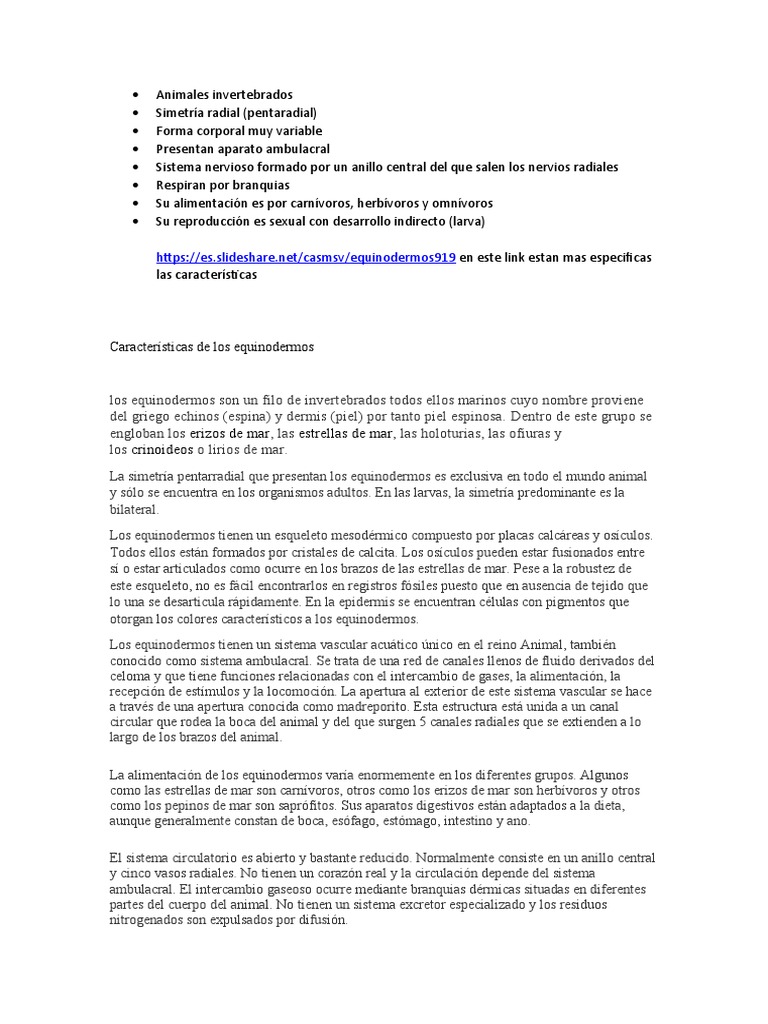 • Animales invertebrados
• Simetría radial (pentaradial)
• Forma corporal muy variable
• Presentan aparato ambulacral
• Sistema nervioso formado por un anillo central del que salen los nervios radiales
• Respiran por branquias
• Su alimentación es por carnívoros, herbívoros y omnívoros
• Su reproducción es sexual con desarrollo indirecto (larva)

https://es.slideshare.net/casmsv/equinodermos919 en este link estan mas especificas las características

Características de los equinodermos

los equinodermos son un filo de invertebrados todos ellos marinos cuyo nombre proviene del griego echinos (espina) y dermis (piel) por tanto piel espinosa. Dentro de este grupo se engloban los erizos de mar, las estrellas de mar, las holoturias, las ofiuras y los crinoideos o lirios de mar.

La simetría pentarradial que presentan los equinodermos es exclusiva en todo el mundo animal y sólo se encuentra en los organismos adultos. En las larvas, la simetría predominante es la bilateral.

Los equinodermos tienen un esqueleto mesodérmico compuesto por placas calcáreas y osículos. Todos ellos están formados por cristales de calcita. Los osículos pueden estar fusionados entre sí o estar articulados como ocurre en los brazos de las estrellas de mar. Pese a la robustez de este esqueleto, no es fácil encontrarlos en registros fósiles puesto que en ausencia de tejido que lo una se desarticula rápidamente. En la epidermis se encuentran células con pigmentos que otorgan los colores característicos a los equinodermos.

Los equinodermos tienen un sistema vascular acuático único en el reino Animal, también conocido como sistema ambulacral. Se trata de una red de canales llenos de fluido derivados del celoma y que tiene funciones relacionadas con el intercambio de gases, la alimentación, la recepción de estímulos y la locomoción. La apertura al exterior de este sistema vascular se hace a través de una apertura conocida como madreporito. Esta estructura está unida a un canal circular que rodea la boca del animal y del que surgen 5 canales radiales que se extienden a lo largo de los brazos del animal.

La alimentación de los equinodermos varía enormemente en los diferentes grupos. Algunos como las estrellas de mar son carnívoros, otros como los erizos de mar son herbívoros y otros como los pepinos de mar son saprófitos. Sus aparatos digestivos están adaptados a la dieta, aunque generalmente constan de boca, esófago, estómago, intestino y ano.

El sistema circulatorio es abierto y bastante reducido. Normalmente consiste en un anillo central y cinco vasos radiales. No tienen un corazón real y la circulación depende del sistema ambulacral. El intercambio gaseoso ocurre mediante branquias dérmicas situadas en diferentes partes del cuerpo del animal. No tienen un sistema excretor especializado y los residuos nitrogenados son expulsados por difusión.